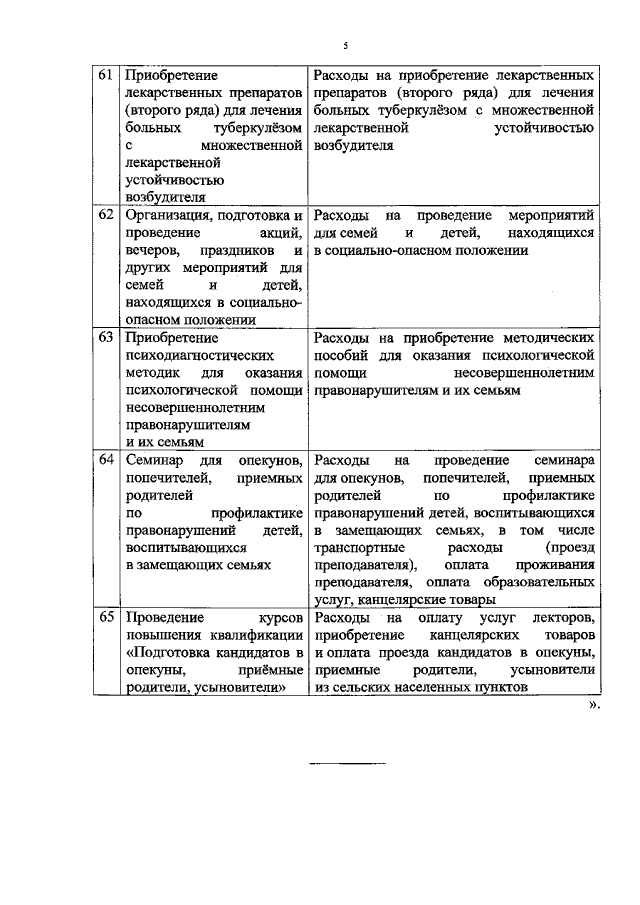 5

| 61 | Приобретение лекарственных препаратов (второго ряда) для лечения больных туберкулёзом с множественной лекарственной устойчивостью возбудителя | Расходы на приобретение лекарственных препаратов (второго ряда) для лечения больных туберкулёзом с множественной лекарственной устойчивостью возбудителя |
|---|---|---|
| 62 | Организация, подготовка и проведение акций, вечеров, праздников и других мероприятий для семей и детей, находящихся в социально-опасном положении | Расходы на проведение мероприятий для семей и детей, находящихся в социально-опасном положении |
| 63 | Приобретение психодиагностических методик для оказания психологической помощи несовершеннолетним правонарушителям и их семьям | Расходы на приобретение методических пособий для оказания психологической помощи несовершеннолетним правонарушителям и их семьям |
| 64 | Семинар для опекунов, попечителей, приемных родителей по профилактике правонарушений детей, воспитывающихся в замещающих семьях | Расходы на проведение семинара для опекунов, попечителей, приемных родителей по профилактике правонарушений детей, воспитывающихся в замещающих семьях, в том числе транспортные расходы (проезд преподавателя), оплата проживания преподавателя, оплата образовательных услуг, канцелярские товары |
| 65 | Проведение курсов повышения квалификации «Подготовка кандидатов в опекуны, приёмные родители, усыновители» | Расходы на оплату услуг лекторов, приобретение канцелярских товаров и оплата проезда кандидатов в опекуны, приемные родители, усыновители из сельских населенных пунктов |

».